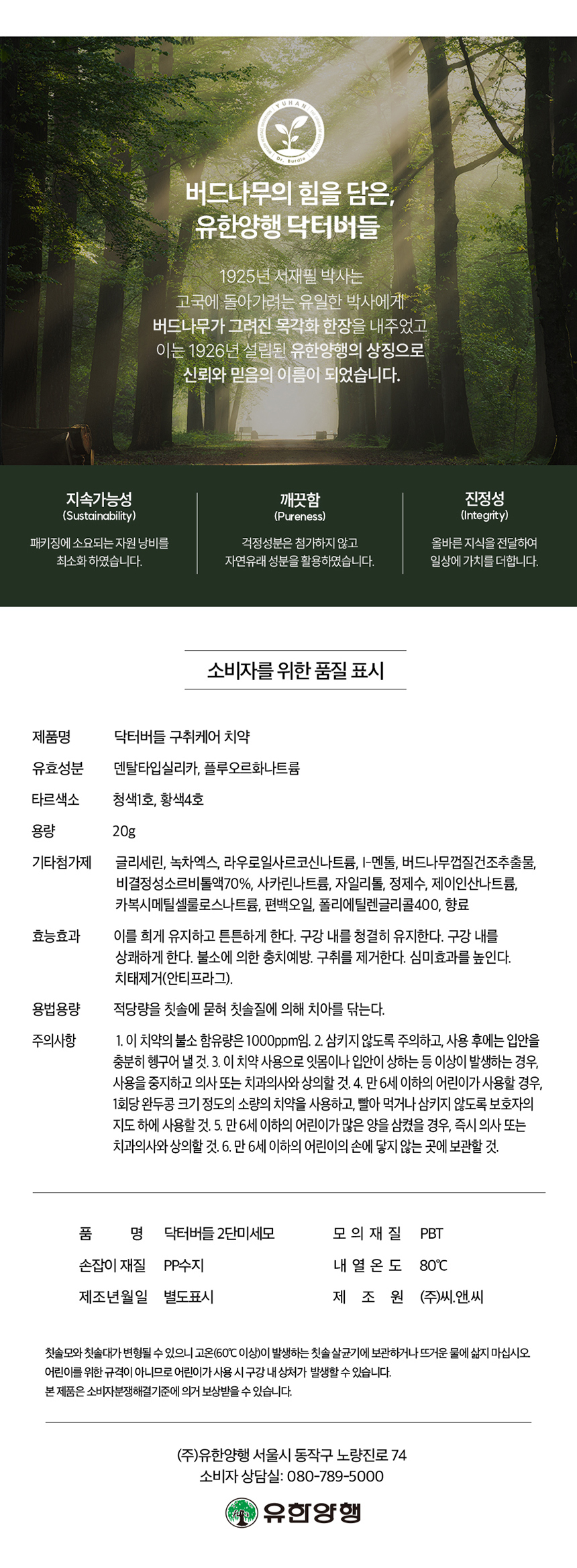 YUHAN
Dr. Burdle

버드나무의 힘을 담은,
유한양행 닥터버들

1925년 서재필 박사는
고국에 돌아가려는 유일한 박사에게
버드나무가 그려진 목각화 한장을 내주었고
이는 1926년 설립된 유한양행의 상징으로
신뢰와 믿음의 이름이 되었습니다.

지속가능성
(Sustainability)
패키징에 소요되는 자원 낭비를 최소화 하였습니다.

깨끗함
(Pureness)
걱정성분은 첨가하지 않고 자연유래 성분을 활용하였습니다.

진정성
(Integrity)
올바른 지식을 전달하여 일상에 가치를 더합니다.

소비자를 위한 품질 표시

| | |
|---|---|
| 제품명 | 닥터버들 구취케어 치약 |
| 유효성분 | 덴탈타입실리카, 플루오르화나트륨 |
| 타르색소 | 청색1호, 황색4호 |
| 용량 | 20g |
| 기타첨가제 | 글리세린, 녹차엑스, 라우로일사르코신나트륨, l-멘톨, 버드나무껍질건조추출물, 비결정성소르비톨액70%, 사카린나트륨, 자일리톨, 정제수, 제이인산나트륨, 카복시메틸셀룰로스나트륨, 편백오일, 폴리에틸렌글리콜400, 향료 |
| 효능효과 | 이를 희게 유지하고 튼튼하게 한다. 구강 내를 청결히 유지한다. 구강 내를 상쾌하게 한다. 불소에 의한 충치예방. 구취를 제거한다. 심미효과를 높인다. 치태제거(안티프라그). |
| 용법용량 | 적당량을 칫솔에 묻혀 칫솔질에 의해 치아를 닦는다. |
| 주의사항 | 1. 이 치약의 불소 함유량은 1000ppm임. 2. 삼키지 않도록 주의하고, 사용 후에는 입안을 충분히 헹구어 낼 것. 3. 이 치약 사용으로 잇몸이나 입안이 상하는 등 이상이 발생하는 경우, 사용을 중지하고 의사 또는 치과의사와 상의할 것. 4. 만 6세 이하의 어린이가 사용할 경우, 1회당 완두콩 크기 정도의 소량의 치약을 사용하고, 빨아 먹거나 삼키지 않도록 보호자의 지도 하에 사용할 것. 5. 만 6세 이하의 어린이가 많은 양을 삼켰을 경우, 즉시 의사 또는 치과의사와 상의할 것. 6. 만 6세 이하의 어린이의 손에 닿지 않는 곳에 보관할 것. |

| | | | |
|---|---|---|---|
| 품 명 | 닥터버들 2단미세모 | 모 의 재 질 | PBT |
| 손잡이 재질 | PP수지 | 내 열 온 도 | 80℃ |
| 제조년월일 | 별도표시 | 제 조 원 | (주)씨.앤.씨 |

칫솔모와 칫솔대가 변형될 수 있으니 고온(60℃ 이상)이 발생하는 칫솔 살균기에 보관하거나 뜨거운 물에 삶지 마십시오.
어린이를 위한 규격이 아니므로 어린이가 사용 시 구강 내 상처가 발생할 수 있습니다.
본 제품은 소비자분쟁해결기준에 의거 보상받을 수 있습니다.

(주)유한양행 서울시 동작구 노량진로 74
소비자 상담실: 080-789-5000

유한양행